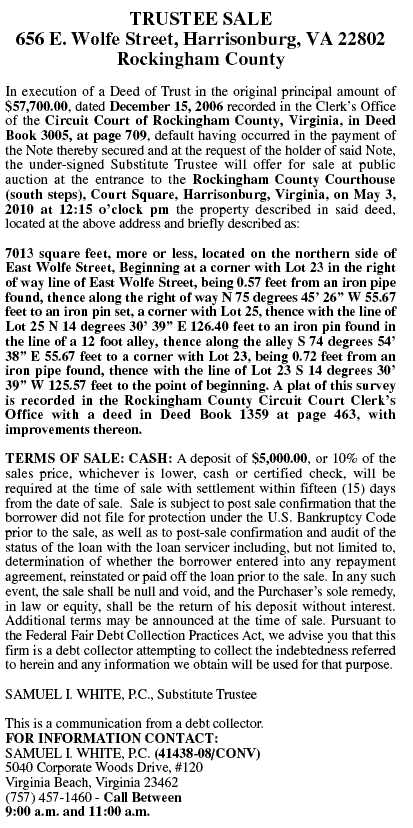 TRUSTEE SALE
656 E. Wolfe Street, Harrisonburg, VA 22802
Rockingham County

In execution of a Deed of Trust in the original principal amount of $57,700.00, dated December 15, 2006 recorded in the Clerk's Office of the Circuit Court of Rockingham County, Virginia, in Deed Book 3005, at page 709, default having occurred in the payment of the Note thereby secured and at the request of the holder of said Note, the under-signed Substitute Trustee will offer for sale at public auction at the entrance to the Rockingham County Courthouse (south steps), Court Square, Harrisonburg, Virginia, on May 3, 2010 at 12:15 o'clock pm the property described in said deed, located at the above address and briefly described as:

7013 square feet, more or less, located on the northern side of East Wolfe Street, Beginning at a corner with Lot 23 in the right of way line of East Wolfe Street, being 0.57 feet from an iron pipe found, thence along the right of way N 75 degrees 45' 26" W 55.67 feet to an iron pin set, a corner with Lot 25, thence with the line of Lot 25 N 14 degrees 30' 39" E 126.40 feet to an iron pin found in the line of a 12 foot alley, thence along the alley S 74 degrees 54' 38" E 55.67 feet to a corner with Lot 23, being 0.72 feet from an iron pipe found, thence with the line of Lot 23 S 14 degrees 30' 39" W 125.57 feet to the point of beginning. A plat of this survey is recorded in the Rockingham County Circuit Court Clerk's Office with a deed in Deed Book 1359 at page 463, with improvements thereon.

TERMS OF SALE: CASH: A deposit of $5,000.00, or 10% of the sales price, whichever is lower, cash or certified check, will be required at the time of sale with settlement within fifteen (15) days from the date of sale. Sale is subject to post sale confirmation that the borrower did not file for protection under the U.S. Bankruptcy Code prior to the sale, as well as to post-sale confirmation and audit of the status of the loan with the loan servicer including, but not limited to, determination of whether the borrower entered into any repayment agreement, reinstated or paid off the loan prior to the sale. In any such event, the sale shall be null and void, and the Purchaser's sole remedy, in law or equity, shall be the return of his deposit without interest. Additional terms may be announced at the time of sale. Pursuant to the Federal Fair Debt Collection Practices Act, we advise you that this firm is a debt collector attempting to collect the indebtedness referred to herein and any information we obtain will be used for that purpose.

SAMUEL I. WHITE, P.C., Substitute Trustee

This is a communication from a debt collector.
FOR INFORMATION CONTACT:
SAMUEL I. WHITE, P.C. (41438-08/CONV)
5040 Corporate Woods Drive, #120
Virginia Beach, Virginia 23462
(757) 457-1460 - Call Between
9:00 a.m. and 11:00 a.m.